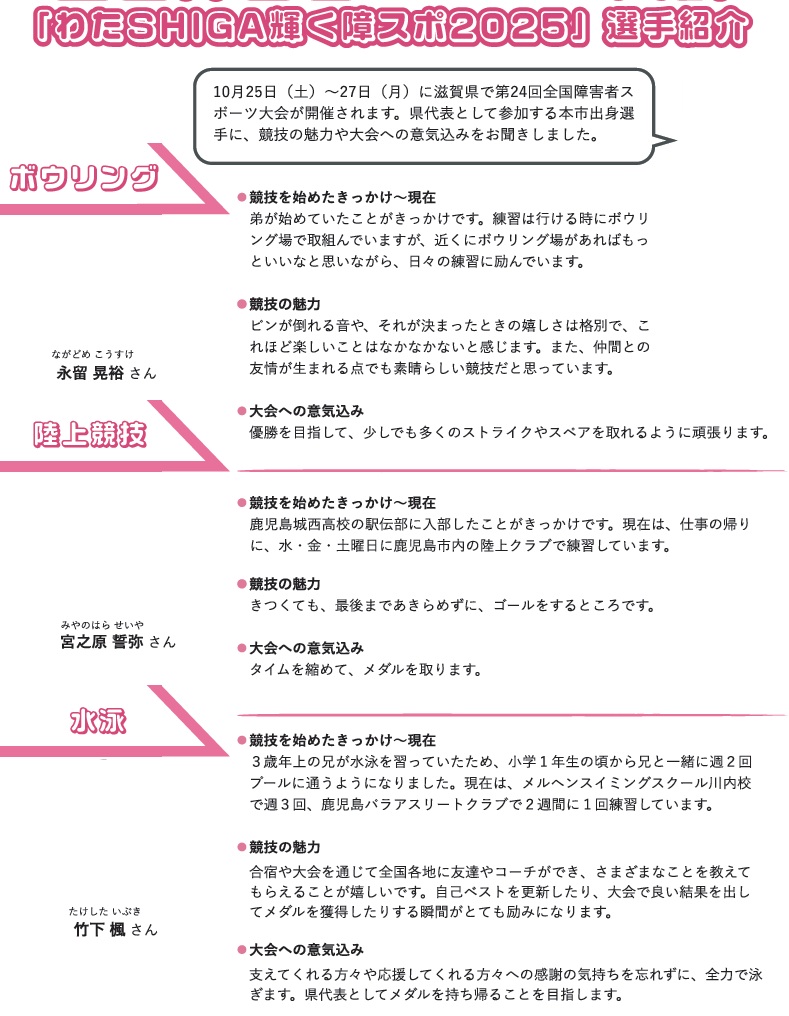 「わたSHIGA輝く障スポ2025」選手紹介

10月25日（土）～27日（月）に滋賀県で第24回全国障害者スポーツ大会が開催されます。県代表として参加する本市出身選手に、競技の魅力や大会への意気込みをお聞きしました。

ボウリング

●競技を始めたきっかけ～現在
弟が始めていたことがきっかけです。練習は行ける時にボウリング場で取組んでいますが、近くにボウリング場があればもっといいなと思いながら、日々の練習に励んでいます。

●競技の魅力
ピンが倒れる音や、それが決まったときの嬉しさは格別で、これほど楽しいことはなかなかないと感じます。また、仲間との友情が生まれる点でも素晴らしい競技だと思っています。

ながどめ こうすけ
永留 晃裕 さん

●大会への意気込み
優勝を目指して、少しでも多くのストライクやスペアを取れるように頑張ります。

陸上競技

●競技を始めたきっかけ～現在
鹿児島城西高校の駅伝部に入部したことがきっかけです。現在は、仕事の帰りに、水・金・土曜日に鹿児島市内の陸上クラブで練習しています。

●競技の魅力
きつくても、最後まであきらめずに、ゴールをするところです。

みやのはら せいや
宮之原 誓弥 さん

●大会への意気込み
タイムを縮めて、メダルを取ります。

水泳

●競技を始めたきっかけ～現在
３歳年上の兄が水泳を習っていたため、小学１年生の頃から兄と一緒に週２回プールに通うようになりました。現在は、メルヘンスイミングスクール川内校で週３回、鹿児島パラアスリートクラブで２週間に１回練習しています。

●競技の魅力
合宿や大会を通じて全国各地に友達やコーチができ、さまざまなことを教えてもらえることが嬉しいです。自己ベストを更新したり、大会で良い結果を出してメダルを獲得したりする瞬間がとても励みになります。

たけした いぶき
竹下 楓 さん

●大会への意気込み
支えてくれる方々や応援してくれる方々への感謝の気持ちを忘れずに、全力で泳ぎます。県代表としてメダルを持ち帰ることを目指します。